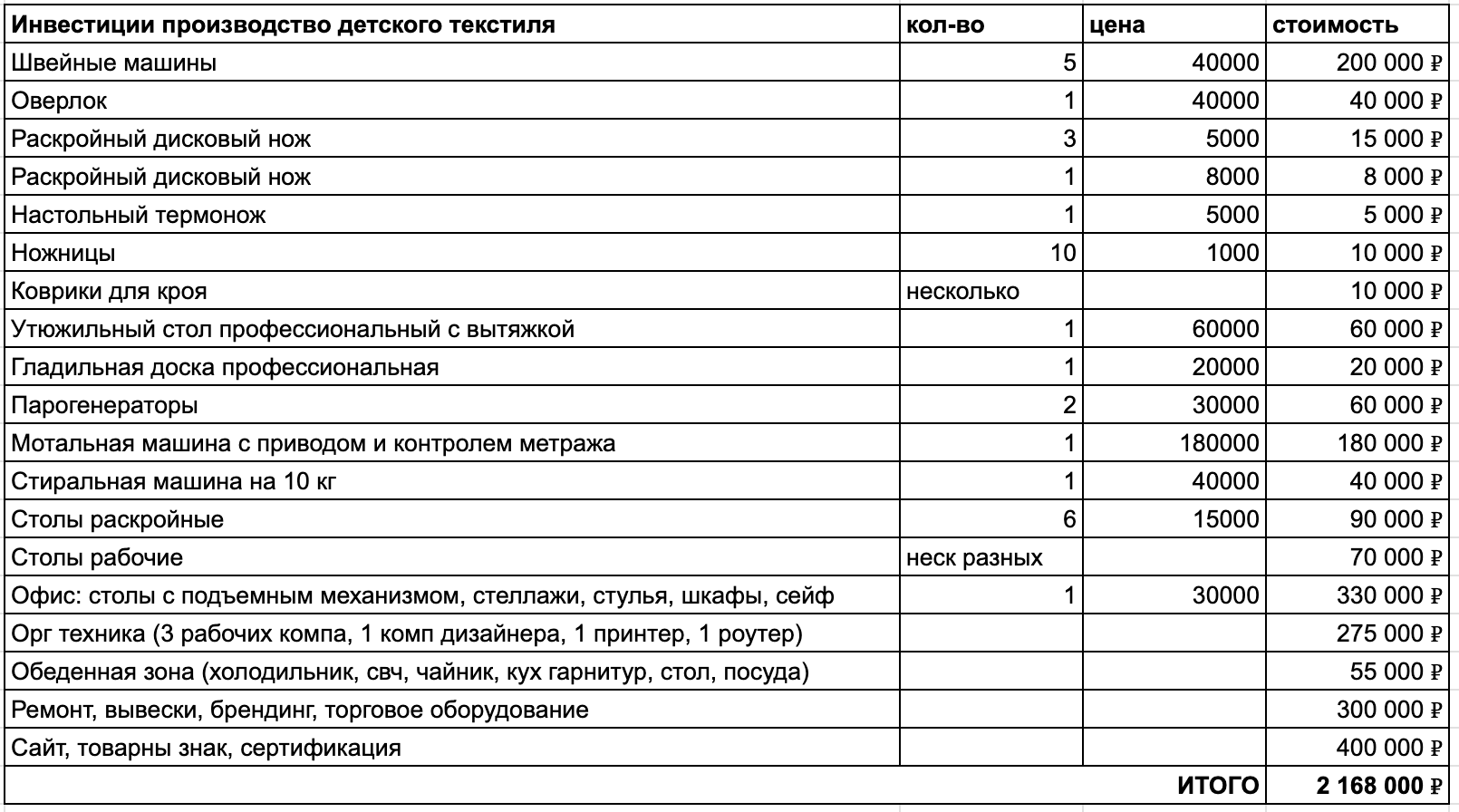 | Инвестиции производство детского текстиля | кол-во | цена | стоимость |
|---|---|---|---|
| Швейные машины | 5 | 40000 | 200 000 ₽ |
| Оверлок | 1 | 40000 | 40 000 ₽ |
| Раскройный дисковый нож | 3 | 5000 | 15 000 ₽ |
| Раскройный дисковый нож | 1 | 8000 | 8 000 ₽ |
| Настольный термонож | 1 | 5000 | 5 000 ₽ |
| Ножницы | 10 | 1000 | 10 000 ₽ |
| Коврики для кроя | несколько | | 10 000 ₽ |
| Утюжильный стол профессиональный с вытяжкой | 1 | 60000 | 60 000 ₽ |
| Гладильная доска профессиональная | 1 | 20000 | 20 000 ₽ |
| Парогенераторы | 2 | 30000 | 60 000 ₽ |
| Мотальная машина с приводом и контролем метража | 1 | 180000 | 180 000 ₽ |
| Стиральная машина на 10 кг | 1 | 40000 | 40 000 ₽ |
| Столы раскройные | 6 | 15000 | 90 000 ₽ |
| Столы рабочие | неск разных | | 70 000 ₽ |
| Офис: столы с подъемным механизмом, стеллажи, стулья, шкафы, сейф | 1 | 30000 | 330 000 ₽ |
| Орг техника (3 рабочих компа, 1 комп дизайнера, 1 принтер, 1 роутер) | | | 275 000 ₽ |
| Обеденная зона (холодильник, свч, чайник, кух гарнитур, стол, посуда) | | | 55 000 ₽ |
| Ремонт, вывески, брендинг, торговое оборудование | | | 300 000 ₽ |
| Сайт, товарны знак, сертификация | | | 400 000 ₽ |
| | | ИТОГО | 2 168 000 ₽ |